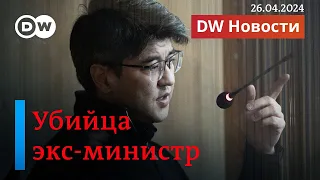 DW

26.04.2024

DW Новости

Убийца экс-министр